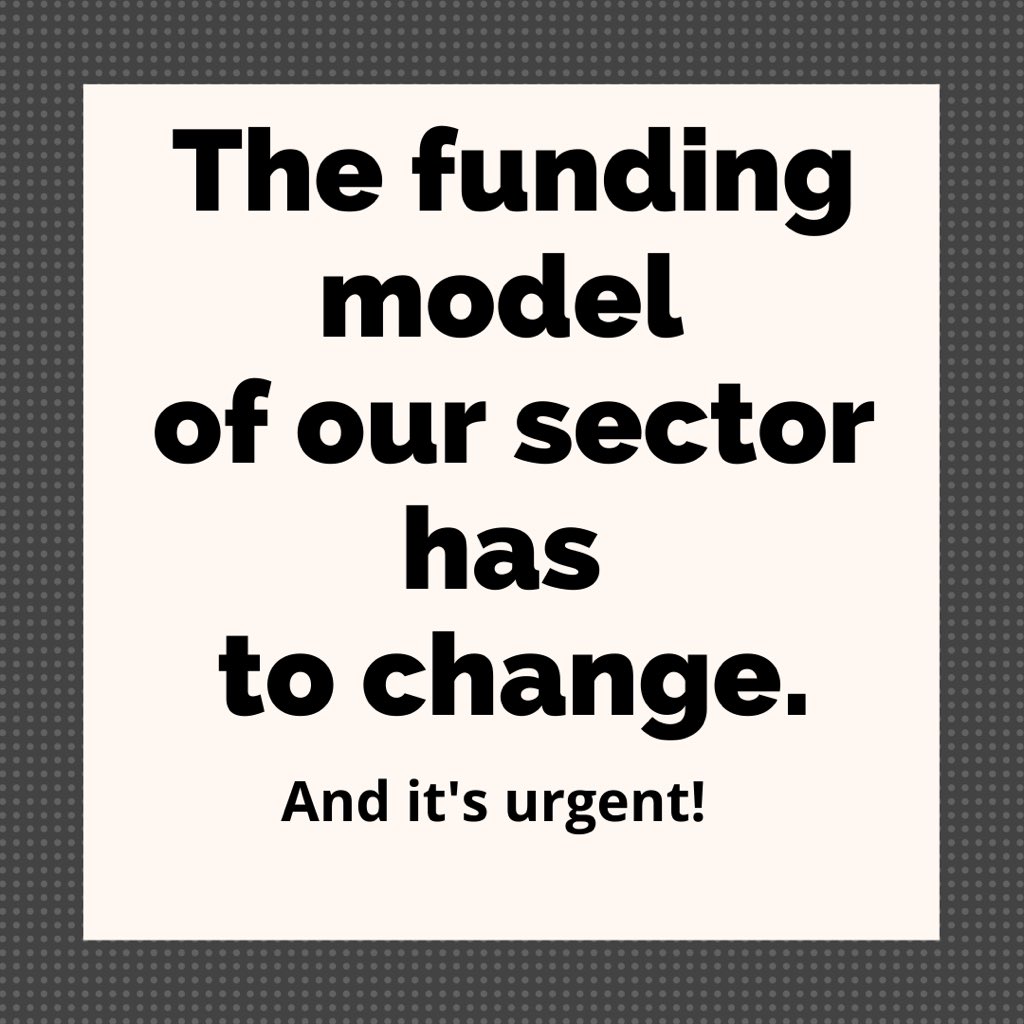 The funding model of our sector has to change.

And it's urgent!